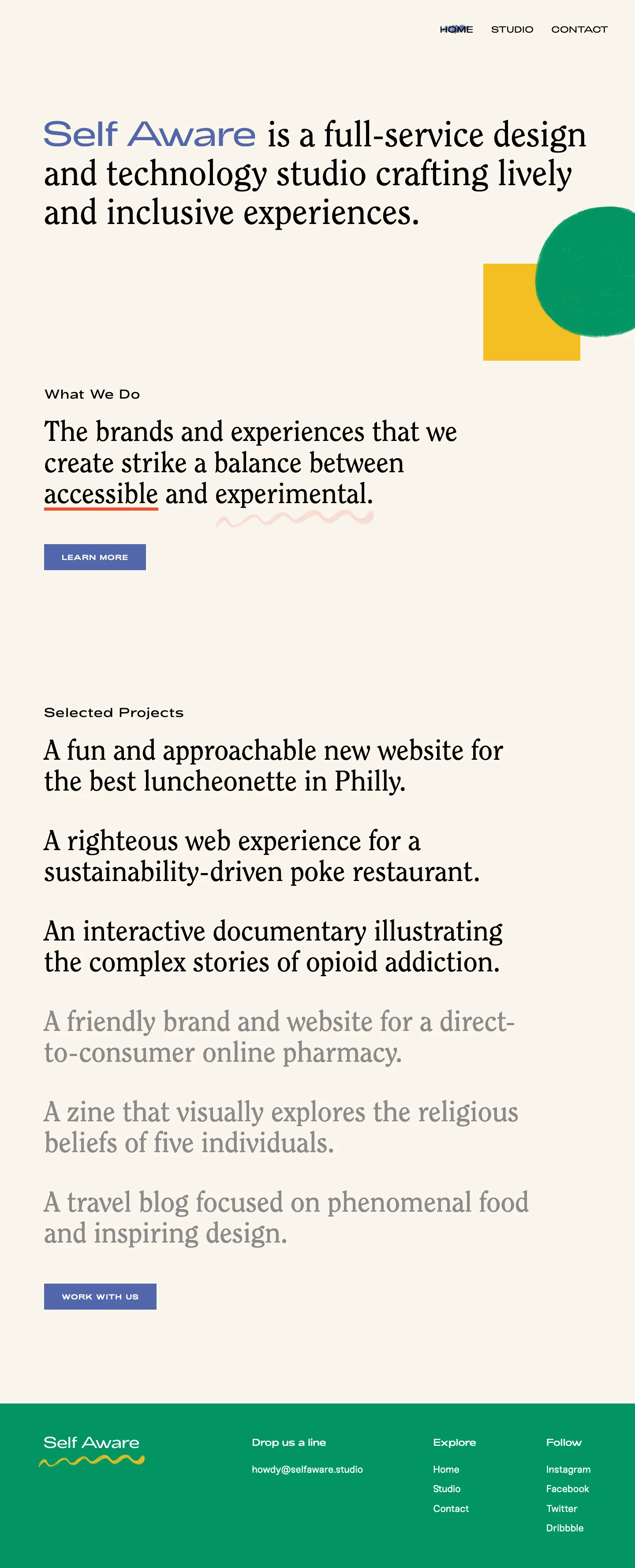 HOME STUDIO CONTACT

Self Aware is a full-service design and technology studio crafting lively and inclusive experiences.

What We Do

The brands and experiences that we create strike a balance between accessible and experimental.

LEARN MORE

Selected Projects

A fun and approachable new website for the best luncheonette in Philly.

A righteous web experience for a sustainability-driven poke restaurant.

An interactive documentary illustrating the complex stories of opioid addiction.

A friendly brand and website for a direct-to-consumer online pharmacy.

A zine that visually explores the religious beliefs of five individuals.

A travel blog focused on phenomenal food and inspiring design.

WORK WITH US

Self Aware

Drop us a line

howdy@selfaware.studio

Explore

Home

Studio

Contact

Follow

Instagram

Facebook

Twitter

Dribbble